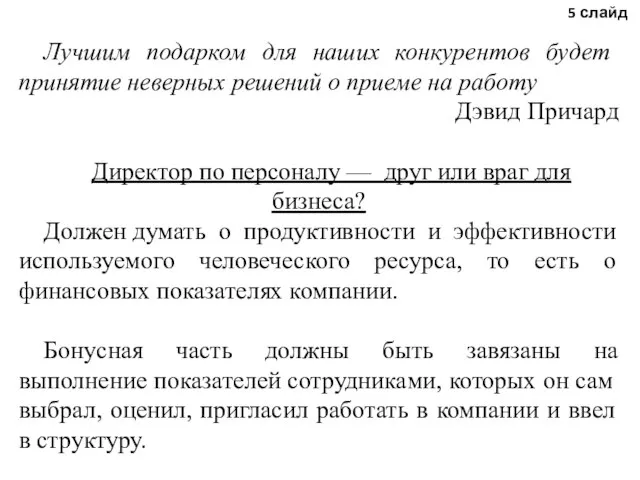 5 слайд

Лучшим подарком для наших конкурентов будет принятие неверных решений о приеме на работу

Дэвид Причард

Директор по персоналу — друг или враг для бизнеса?

Должен думать о продуктивности и эффективности используемого человеческого ресурса, то есть о финансовых показателях компании.

Бонусная часть должны быть завязаны на выполнение показателей сотрудниками, которых он сам выбрал, оценил, пригласил работать в компании и ввел в структуру.